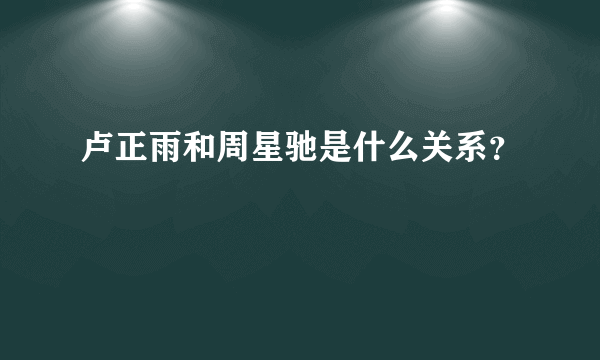 卢正雨和周星驰是什么关系?